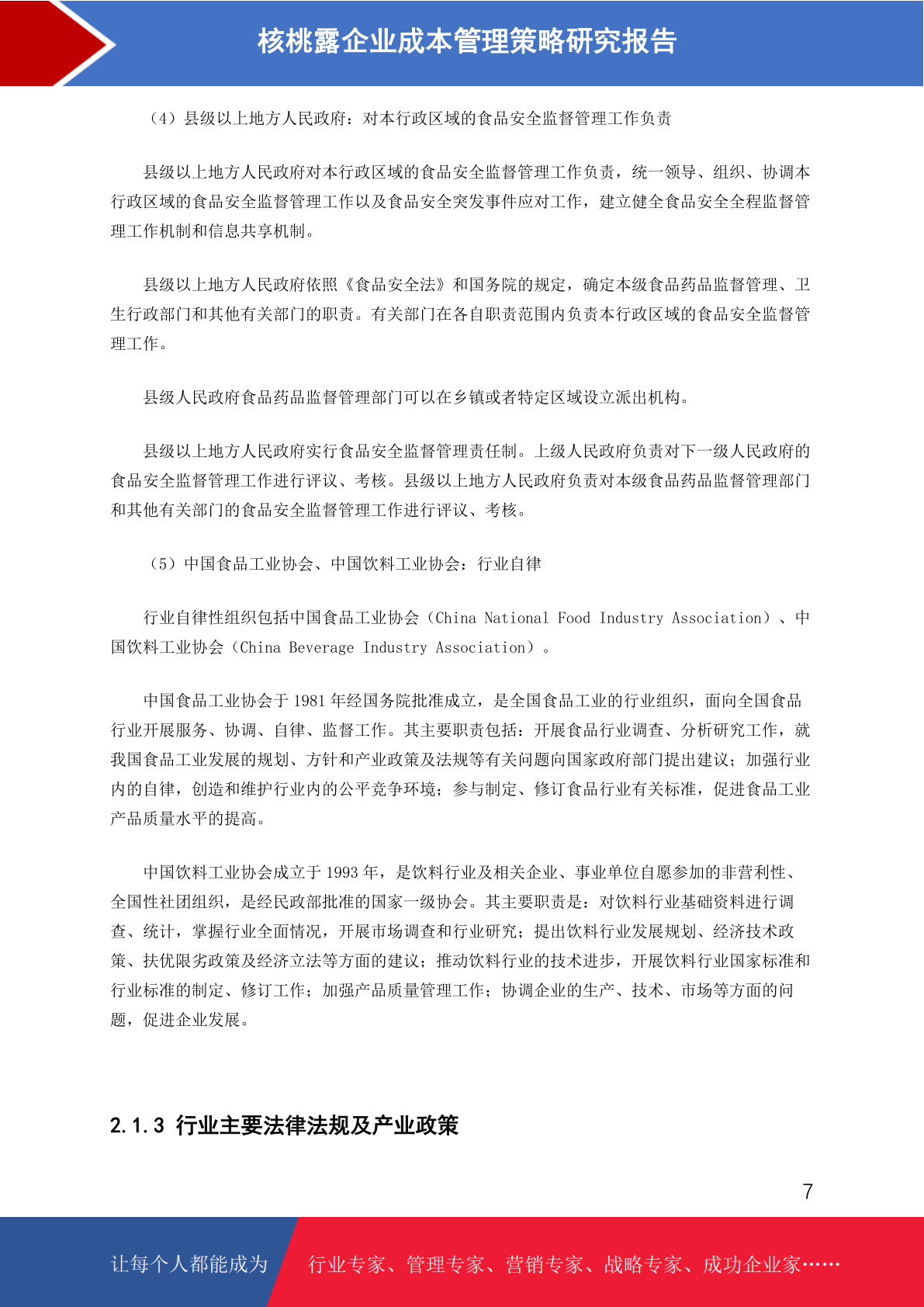 核桃露企业成本管理策略研究报告

（4）县级以上地方人民政府：对本行政区域的食品安全监督管理工作负责

县级以上地方人民政府对本行政区域的食品安全监督管理工作负责，统一领导、组织、协调本行政区域的食品安全监督管理工作以及食品安全突发事件应对工作，建立健全食品安全全程监督管理工作机制和信息共享机制。

县级以上地方人民政府依照《食品安全法》和国务院的规定，确定本级食品药品监督管理、卫生行政部门和其他有关部门的职责。有关部门在各自职责范围内负责本行政区域的食品安全监督管理工作。

县级人民政府食品药品监督管理部门可以在乡镇或者特定区域设立派出机构。

县级以上地方人民政府实行食品安全监督管理责任制。上级人民政府负责对下一级人民政府的食品安全监督管理工作进行评议、考核。县级以上地方人民政府负责对本级食品药品监督管理部门和其他有关部门的食品安全监督管理工作进行评议、考核。

（5）中国食品工业协会、中国饮料工业协会：行业自律

行业自律性组织包括中国食品工业协会（China National Food Industry Association）、中国饮料工业协会（China Beverage Industry Association）。

中国食品工业协会于 1981 年经国务院批准成立，是全国食品工业的行业组织，面向全国食品行业开展服务、协调、自律、监督工作。其主要职责包括：开展食品行业调查、分析研究工作，就我国食品工业发展的规划、方针和产业政策及法规等有关问题向国家政府部门提出建议；加强行业内的自律，创造和维护行业内的公平竞争环境；参与制定、修订食品行业有关标准，促进食品工业产品质量水平的提高。

中国饮料工业协会成立于 1993 年，是饮料行业及相关企业、事业单位自愿参加的非营利性、全国性社团组织，是经民政部批准的国家一级协会。其主要职责是：对饮料行业基础资料进行调查、统计，掌握行业全面情况，开展市场调查和行业研究；提出饮料行业发展规划、经济技术政策、扶优限劣政策及经济立法等方面的建议；推动饮料行业的技术进步，开展饮料行业国家标准和行业标准的制定、修订工作；加强产品质量管理工作；协调企业的生产、技术、市场等方面的问题，促进企业发展。

2.1.3 行业主要法律法规及产业政策

7

让每个人都能成为 行业专家、管理专家、营销专家、战略专家、成功企业家……